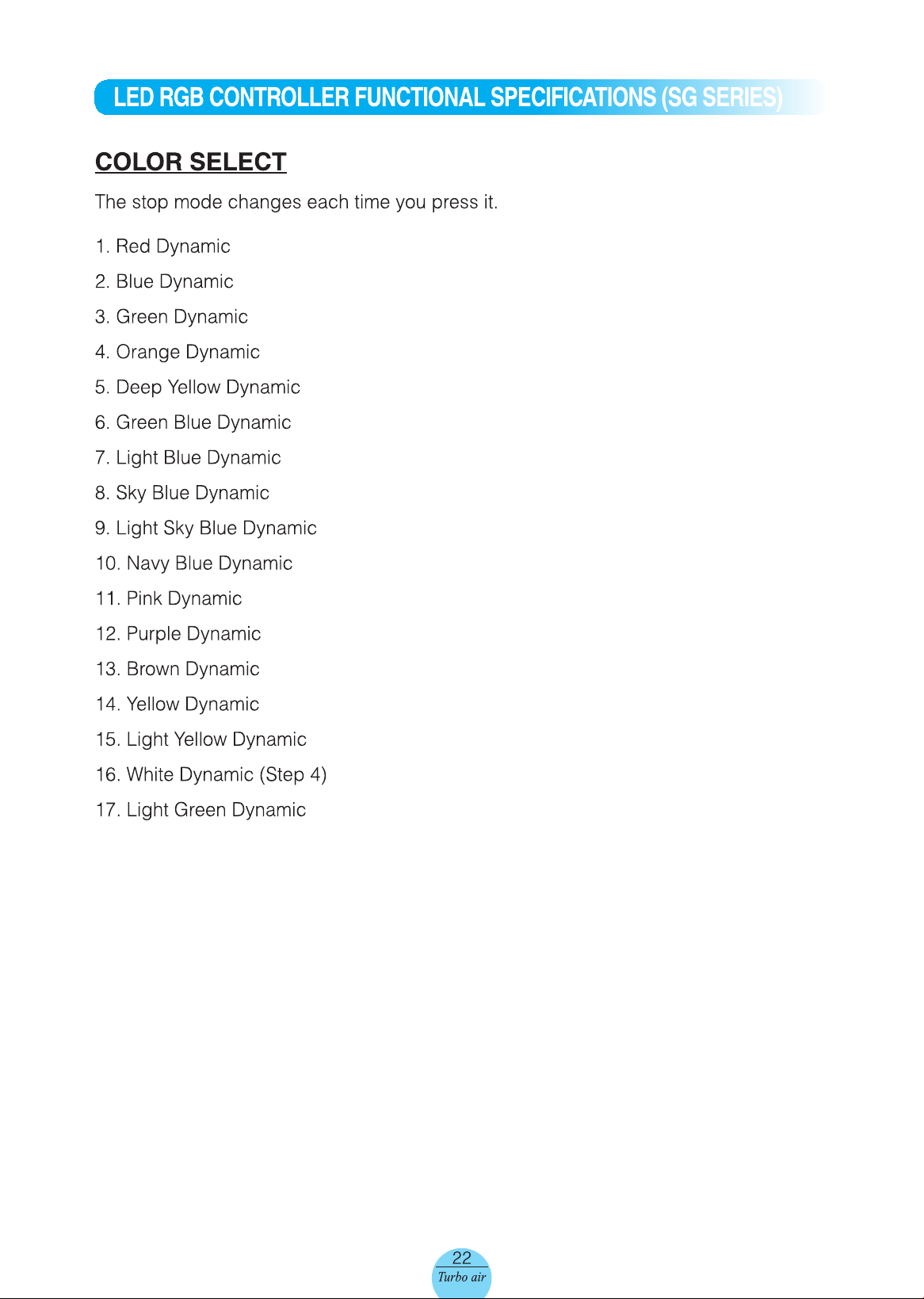 LED RGB CONTROLLER FUNCTIONAL SPECIFICATIONS (SG SERIES)

COLOR SELECT

The stop mode changes each time you press it.

1. Red Dynamic
2. Blue Dynamic
3. Green Dynamic
4. Orange Dynamic
5. Deep Yellow Dynamic
6. Green Blue Dynamic
7. Light Blue Dynamic
8. Sky Blue Dynamic
9. Light Sky Blue Dynamic
10. Navy Blue Dynamic
11. Pink Dynamic
12. Purple Dynamic
13. Brown Dynamic
14. Yellow Dynamic
15. Light Yellow Dynamic
16. White Dynamic (Step 4)
17. Light Green Dynamic

22
Turbo air